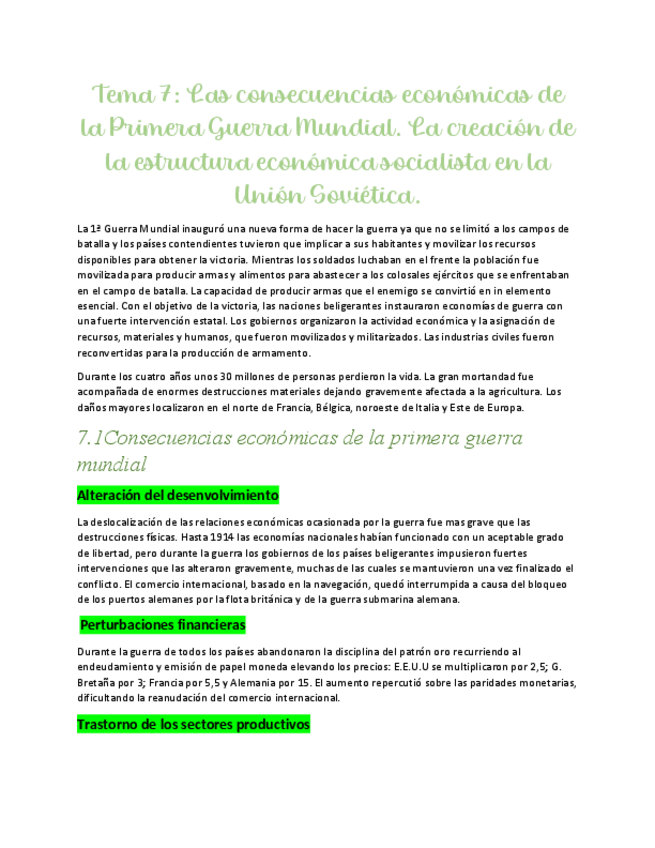 Tema 7: Las consecuencias económicas de la Primera Guerra Mundial. La creación de la estructura económica socialista en la Unión Soviética.

La 1ª Guerra Mundial inauguró una nueva forma de hacer la guerra ya que no se limitó a los campos de batalla y los países contendientes tuvieron que implicar a sus habitantes y movilizar los recursos disponibles para obtener la victoria. Mientras los soldados luchaban en el frente la población fue movilizada para producir armas y alimentos para abastecer a los colosales ejércitos que se enfrentaban en el campo de batalla. La capacidad de producir armas que el enemigo se convirtió en in elemento esencial. Con el objetivo de la victoria, las naciones beligerantes instauraron economías de guerra con una fuerte intervención estatal. Los gobiernos organizaron la actividad económica y la asignación de recursos, materiales y humanos, que fueron movilizados y militarizados. Las industrias civiles fueron reconvertidas para la producción de armamento.

Durante los cuatro años unos 30 millones de personas perdieron la vida. La gran mortandad fue acompañada de enormes destrucciones materiales dejando gravemente afectada a la agricultura. Los daños mayores localizaron en el norte de Francia, Bélgica, noroeste de Italia y Este de Europa.

7.1Consecuencias económicas de la primera guerra mundial

Alteración del desenvolvimiento

La deslocalización de las relaciones económicas ocasionada por la guerra fue mas grave que las destrucciones físicas. Hasta 1914 las economías nacionales habían funcionado con un aceptable grado de libertad, pero durante la guerra los gobiernos de los países beligerantes impusieron fuertes intervenciones que las alteraron gravemente, muchas de las cuales se mantuvieron una vez finalizado el conflicto. El comercio internacional, basado en la navegación, quedó interrumpida a causa del bloqueo de los puertos alemanes por la flota británica y de la guerra submarina alemana.

Perturbaciones financieras

Durante la guerra de todos los países abandonaron la disciplina del patrón oro recurriendo al endeudamiento y emisión de papel moneda elevando los precios: E.E.U.U se multiplicaron por 2,5; G. Bretaña por 3; Francia por 5,5 y Alemania por 15. El aumento repercutió sobre las paridades monetarias, dificultando la reanudación del comercio internacional.

Trastorno de los sectores productivos